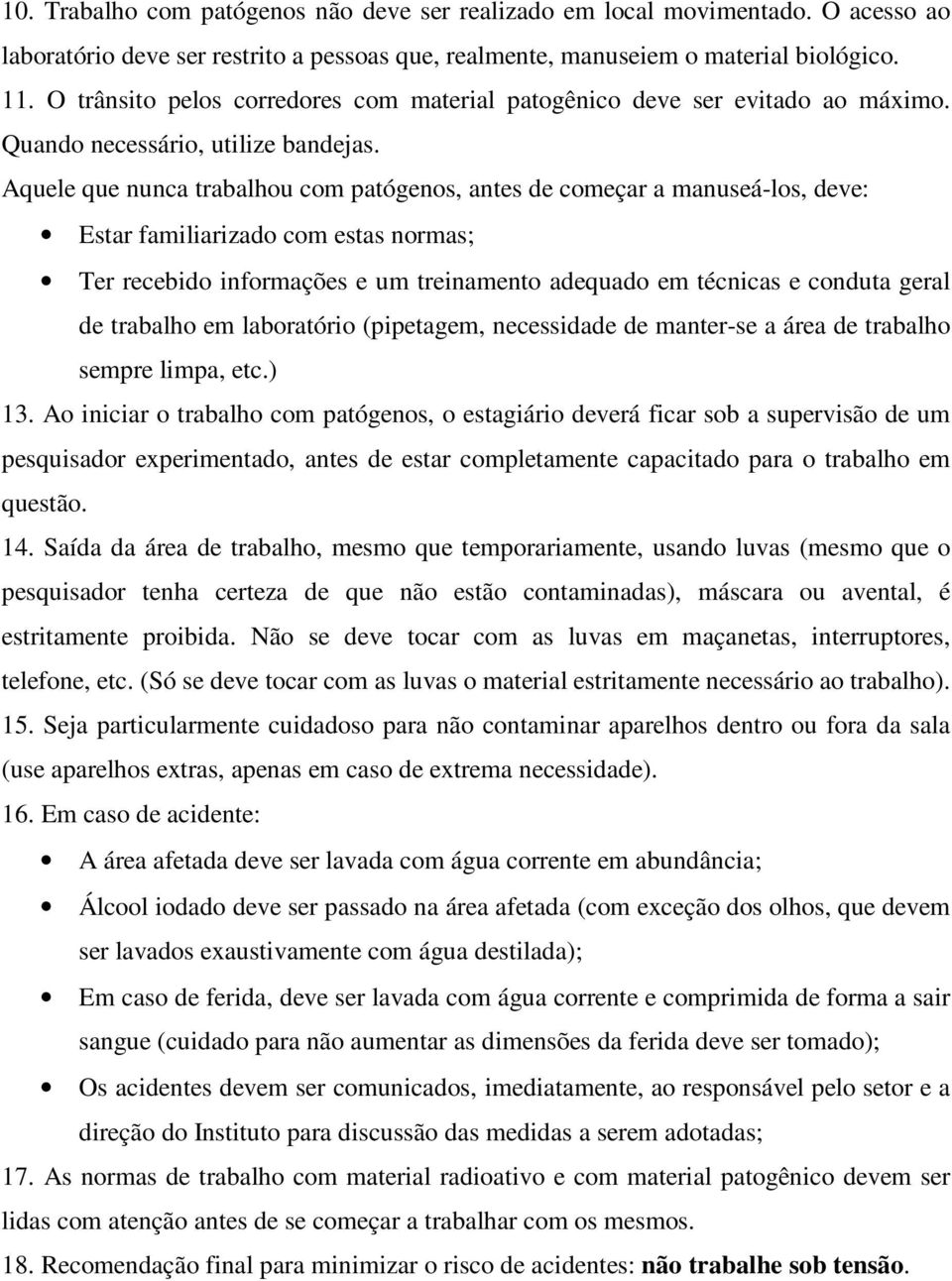 10. Trabalho com patógenos não deve ser realizado em local movimentado. O acesso ao laboratório deve ser restrito a pessoas que, realmente, manuseiem o material biológico.

11. O trânsito pelos corredores com material patogênico deve ser evitado ao máximo. Quando necessário, utilize bandejas.

Aquele que nunca trabalhou com patógenos, antes de começar a manuseá-los, deve:

• Estar familiarizado com estas normas;

• Ter recebido informações e um treinamento adequado em técnicas e conduta geral de trabalho em laboratório (pipetagem, necessidade de manter-se a área de trabalho sempre limpa, etc.)

13. Ao iniciar o trabalho com patógenos, o estagiário deverá ficar sob a supervisão de um pesquisador experimentado, antes de estar completamente capacitado para o trabalho em questão.

14. Saída da área de trabalho, mesmo que temporariamente, usando luvas (mesmo que o pesquisador tenha certeza de que não estão contaminadas), máscara ou avental, é estritamente proibida. Não se deve tocar com as luvas em maçanetas, interruptores, telefone, etc. (Só se deve tocar com as luvas o material estritamente necessário ao trabalho).

15. Seja particularmente cuidadoso para não contaminar aparelhos dentro ou fora da sala (use aparelhos extras, apenas em caso de extrema necessidade).

16. Em caso de acidente:

• A área afetada deve ser lavada com água corrente em abundância;

• Álcool iodado deve ser passado na área afetada (com exceção dos olhos, que devem ser lavados exaustivamente com água destilada);

• Em caso de ferida, deve ser lavada com água corrente e comprimida de forma a sair sangue (cuidado para não aumentar as dimensões da ferida deve ser tomado);

• Os acidentes devem ser comunicados, imediatamente, ao responsável pelo setor e a direção do Instituto para discussão das medidas a serem adotadas;

17. As normas de trabalho com material radioativo e com material patogênico devem ser lidas com atenção antes de se começar a trabalhar com os mesmos.

18. Recomendação final para minimizar o risco de acidentes: não trabalhe sob tensão.